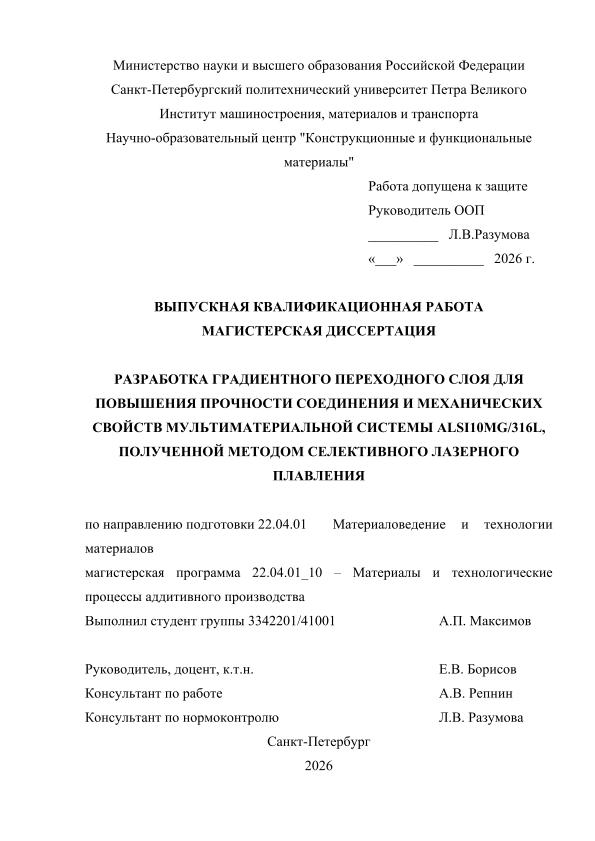 Министерство науки и высшего образования Российской Федерации
Санкт-Петербургский политехнический университет Петра Великого
Институт машиностроения, материалов и транспорта
Научно-образовательный центр "Конструкционные и функциональные материалы"

Работа допущена к защите
Руководитель ООП
____ Л.В.Разумова
«____» ____ 2026 г.

ВЫПУСКНАЯ КВАЛИФИКАЦИОННАЯ РАБОТА
МАГИСТЕРСКАЯ ДИССЕРТАЦИЯ

РАЗРАБОТКА ГРАДИЕНТНОГО ПЕРЕХОДНОГО СЛОЯ ДЛЯ ПОВЫШЕНИЯ ПРОЧНОСТИ СОЕДИНЕНИЯ И МЕХАНИЧЕСКИХ СВОЙСТВ МУЛЬТИМАТЕРИАЛЬНОЙ СИСТЕМЫ ALSI10MG/316L, ПОЛУЧЕННОЙ МЕТОДОМ СЕЛЕКТИВНОГО ЛАЗЕРНОГО ПЛАВЛЕНИЯ

по направлению подготовки 22.04.01 Материаловедение и технологии материалов
магистерская программа 22.04.01_10 – Материалы и технологические процессы аддитивного производства
Выполнил студент группы 3342201/41001 А.П. Максимов

Руководитель, доцент, к.т.н. Е.В. Борисов
Консультант по работе А.В. Репнин
Консультант по нормоконтролю Л.В. Разумова

Санкт-Петербург
2026